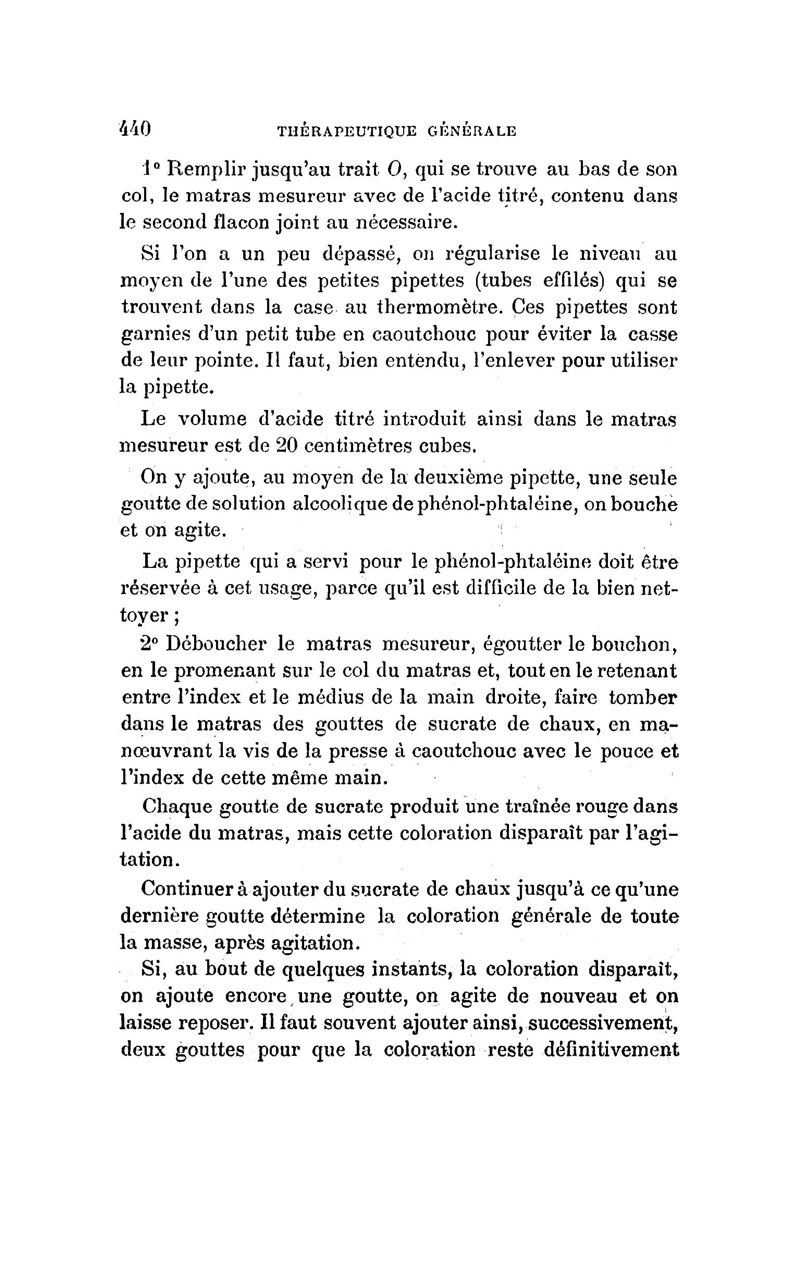 440 THÉRAPEUTIQUE GÉNÉRALE

1° Remplir jusqu'au trait O, qui se trouve au bas de son col, le matras mesureur avec de l'acide titré, contenu dans le second flacon joint au nécessaire.

Si l'on a un peu dépassé, on régularise le niveau au moyen de l'une des petites pipettes (tubes effilés) qui se trouvent dans la case au thermomètre. Ces pipettes sont garnies d'un petit tube en caoutchouc pour éviter la casse de leur pointe. Il faut, bien entendu, l'enlever pour utiliser la pipette.

Le volume d'acide titré introduit ainsi dans le matras mesureur est de 20 centimètres cubes.

On y ajoute, au moyen de la deuxième pipette, une seule goutte de solution alcoolique de phénol-phtaléine, on bouche et on agite.

La pipette qui a servi pour le phénol-phtaléine doit être réservée à cet usage, parce qu'il est difficile de la bien nettoyer ;

2° Déboucher le matras mesureur, égoutter le bouchon, en le promenant sur le col du matras et, tout en le retenant entre l'index et le médius de la main droite, faire tomber dans le matras des gouttes de sucrate de chaux, en manœuvrant la vis de la presse à caoutchouc avec le pouce et l'index de cette même main.

Chaque goutte de sucrate produit une traînée rouge dans l'acide du matras, mais cette coloration disparaît par l'agitation.

Continuer à ajouter du sucrate de chaux jusqu'à ce qu'une dernière goutte détermine la coloration générale de toute la masse, après agitation.

Si, au bout de quelques instants, la coloration disparaît, on ajoute encore une goutte, on agite de nouveau et on laisse reposer. Il faut souvent ajouter ainsi, successivement, deux gouttes pour que la coloration reste définitivement